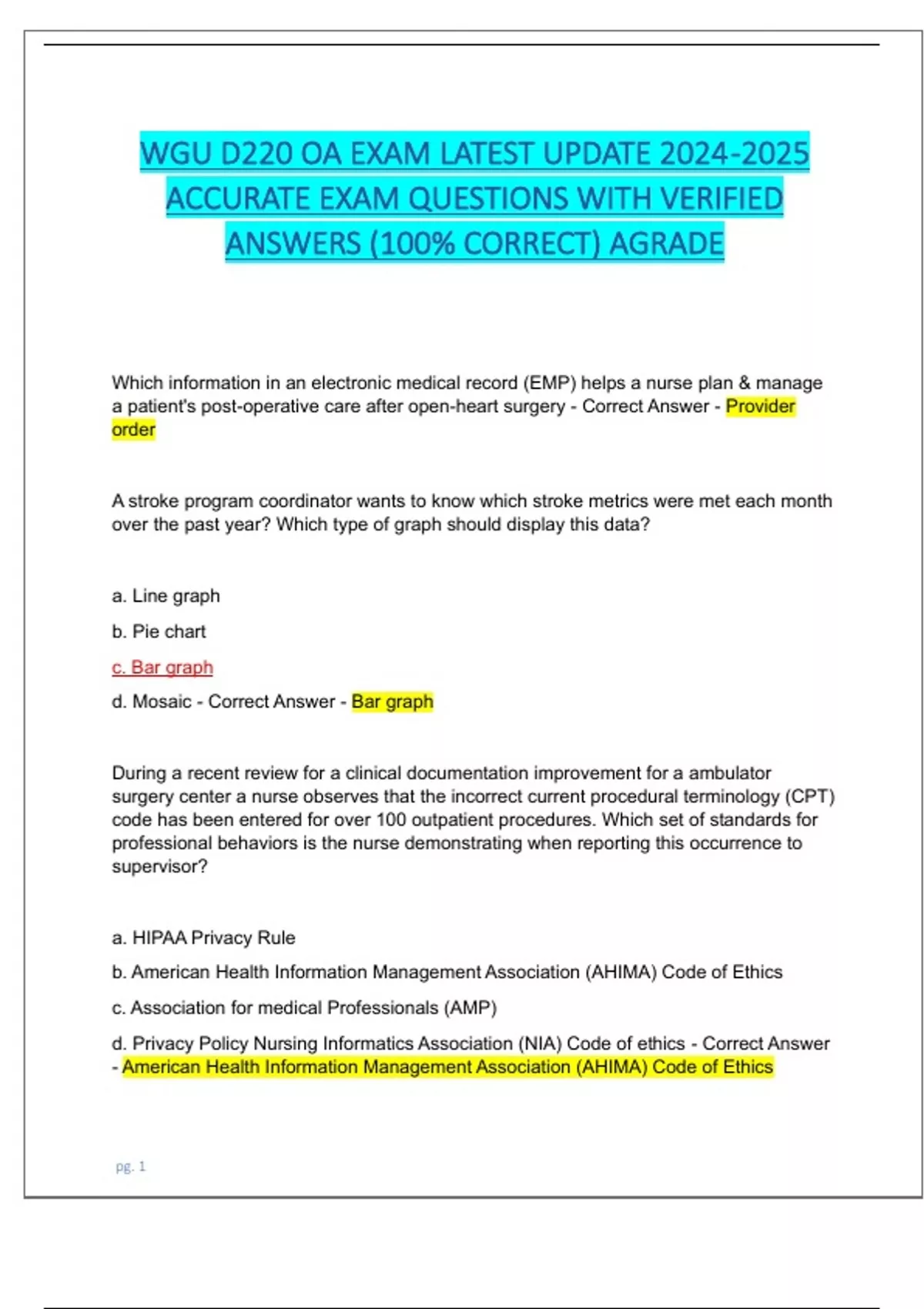 WGU D220 OA EXAM LATEST UPDATE 2024-2025 ACCURATE EXAM QUESTIONS WITH VERIFIED ANSWERS (100% CORRECT) AGRADE

Which information in an electronic medical record (EMP) helps a nurse plan & manage a patient's post-operative care after open-heart surgery - Correct Answer - Provider order

A stroke program coordinator wants to know which stroke metrics were met each month over the past year? Which type of graph should display this data?

a. Line graph

b. Pie chart

c. Bar graph

d. Mosaic - Correct Answer - Bar graph

During a recent review for a clinical documentation improvement for a ambulator surgery center a nurse observes that the incorrect current procedural terminology (CPT) code has been entered for over 100 outpatient procedures. Which set of standards for professional behaviors is the nurse demonstrating when reporting this occurrence to supervisor?

a. HIPAA Privacy Rule

b. American Health Information Management Association (AHIMA) Code of Ethics

c. Association for medical Professionals (AMP)

d. Privacy Policy Nursing Informatics Association (NIA) Code of ethics - Correct Answer - American Health Information Management Association (AHIMA) Code of Ethics

pg. 1